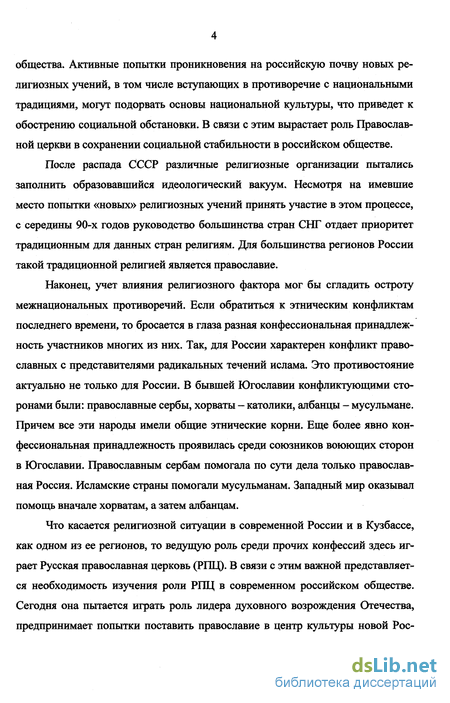 4

общества. Активные попытки проникновения на российскую почву новых религиозных учений, в том числе вступающих в противоречие с национальными традициями, могут подорвать основы национальной культуры, что приведет к обострению социальной обстановки. В связи с этим вырастает роль Православной церкви в сохранении социальной стабильности в российском обществе.

После распада СССР различные религиозные организации пытались заполнить образовавшийся идеологический вакуум. Несмотря на имевшие место попытки «новых» религиозных учений принять участие в этом процессе, с середины 90-х годов руководство большинства стран СНГ отдает приоритет традиционным для данных стран религиям. Для большинства регионов России такой традиционной религией является православие.

Наконец, учет влияния религиозного фактора мог бы сгладить остроту межнациональных противоречий. Если обратиться к этническим конфликтам последнего времени, то бросается в глаза разная конфессиональная принадлежность участников многих из них. Так, для России характерен конфликт православных с представителями радикальных течений ислама. Это противостояние актуально не только для России. В бывшей Югославии конфликтующими сторонами были: православные сербы, хорваты – католики, албанцы – мусульмане. Причем все эти народы имели общие этнические корни. Еще более явно конфессиональная принадлежность проявилась среди союзников воюющих сторон в Югославии. Православным сербам помогала по сути дела только православная Россия. Исламские страны помогали мусульманам. Западный мир оказывал помощь вначале хорватам, а затем албанцам.

Что касается религиозной ситуации в современной России и в Кузбассе, как одном из ее регионов, то ведущую роль среди прочих конфессий здесь играет Русская православная церковь (РПЦ). В связи с этим важной представляется необходимость изучения роли РПЦ в современном российском обществе. Сегодня она пытается играть роль лидера духовного возрождения Отечества, предпринимает попытки поставить православие в центр культуры новой Рос-

dsLib.net
библиотека диссертаций